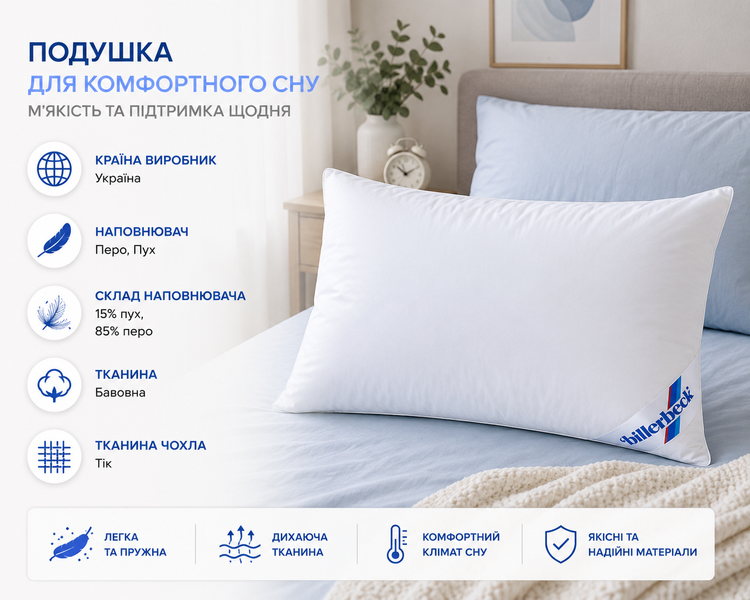 ПОДУШКА
ДЛЯ КОМФОРТНОГО СНУ
М'ЯКІСТЬ ТА ПІДТРИМКА ЩОДНЯ

КРАЇНА ВИРОБНИК
Україна

НАПОВНЮВАЧ
Перо, Пух

СКЛАД НАПОВНЮВАЧА
15% пух,
85% перо

ТКАНИНА
Бавовна

ТКАНИНА ЧОХЛА
Тік

billerbeck

ЛЕГКА
ТА ПРУЖНА

ДИХАЮЧА
ТКАНИНА

КОМФОРТНИЙ
КЛІМАТ СНУ

ЯКІСНІ ТА
НАДІЙНІ МАТЕРІАЛИ